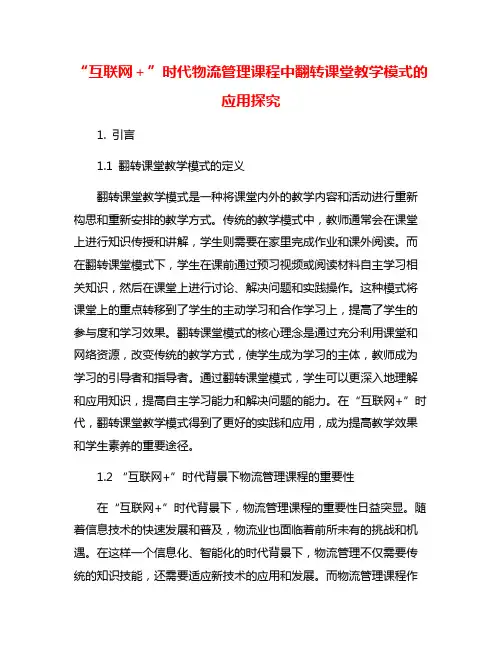 “互联网＋”时代物流管理课程中翻转课堂教学模式的应用探究

1. 引言

1.1 翻转课堂教学模式的定义

翻转课堂教学模式是一种将课堂内外的教学内容和活动进行重新构思和重新安排的教学方式。传统的教学模式中，教师通常会在课堂上进行知识传授和讲解，学生则需要在家里完成作业和课外阅读。而在翻转课堂模式下，学生在课前通过预习视频或阅读材料自主学习相关知识，然后在课堂上进行讨论、解决问题和实践操作。这种模式将课堂上的重点转移到了学生的主动学习和合作学习上，提高了学生的参与度和学习效果。翻转课堂模式的核心理念是通过充分利用课堂和网络资源，改变传统的教学方式，使学生成为学习的主体，教师成为学习的引导者和指导者。通过翻转课堂模式，学生可以更深入地理解和应用知识，提高自主学习能力和解决问题的能力。在“互联网+”时代，翻转课堂教学模式得到了更好的实践和应用，成为提高教学效果和学生素养的重要途径。

1.2 “互联网+”时代背景下物流管理课程的重要性

在“互联网+”时代背景下，物流管理课程的重要性日益突显。随着信息技术的快速发展和普及，物流业也面临着前所未有的挑战和机遇。在这样一个信息化、智能化的时代背景下，物流管理不仅需要传统的知识技能，还需要适应新技术的应用和发展。而物流管理课程作